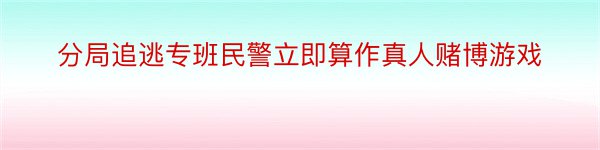 分局追逃专班民警立即算作真人赌博游戏